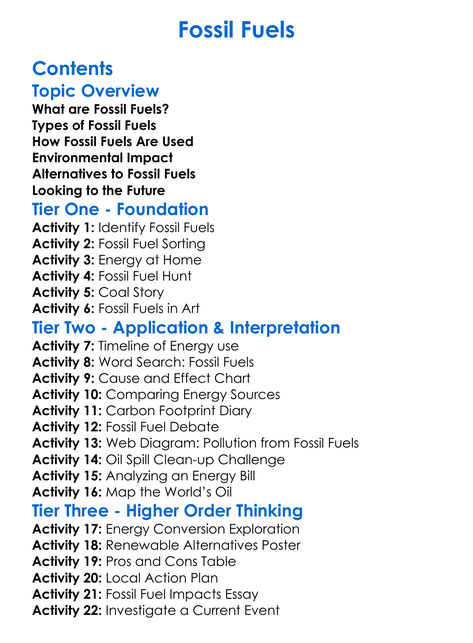 Fossil Fuels

Contents

Topic Overview

What are Fossil Fuels?
Types of Fossil Fuels
How Fossil Fuels Are Used
Environmental Impact
Alternatives to Fossil Fuels
Looking to the Future

Tier One - Foundation

Activity 1: Identify Fossil Fuels
Activity 2: Fossil Fuel Sorting
Activity 3: Energy at Home
Activity 4: Fossil Fuel Hunt
Activity 5: Coal Story
Activity 6: Fossil Fuels in Art

Tier Two - Application & Interpretation

Activity 7: Timeline of Energy use
Activity 8: Word Search: Fossil Fuels
Activity 9: Cause and Effect Chart
Activity 10: Comparing Energy Sources
Activity 11: Carbon Footprint Diary
Activity 12: Fossil Fuel Debate
Activity 13: Web Diagram: Pollution from Fossil Fuels
Activity 14: Oil Spill Clean-up Challenge
Activity 15: Analyzing an Energy Bill
Activity 16: Map the World's Oil

Tier Three - Higher Order Thinking

Activity 17: Energy Conversion Exploration
Activity 18: Renewable Alternatives Poster
Activity 19: Pros and Cons Table
Activity 20: Local Action Plan
Activity 21: Fossil Fuel Impacts Essay
Activity 22: Investigate a Current Event